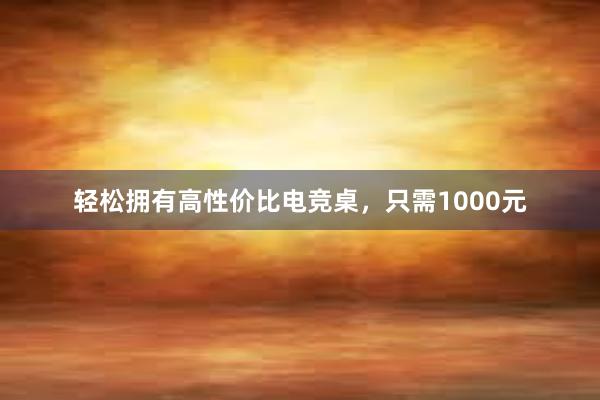 轻松拥有高性价比电竞桌，只需1000元